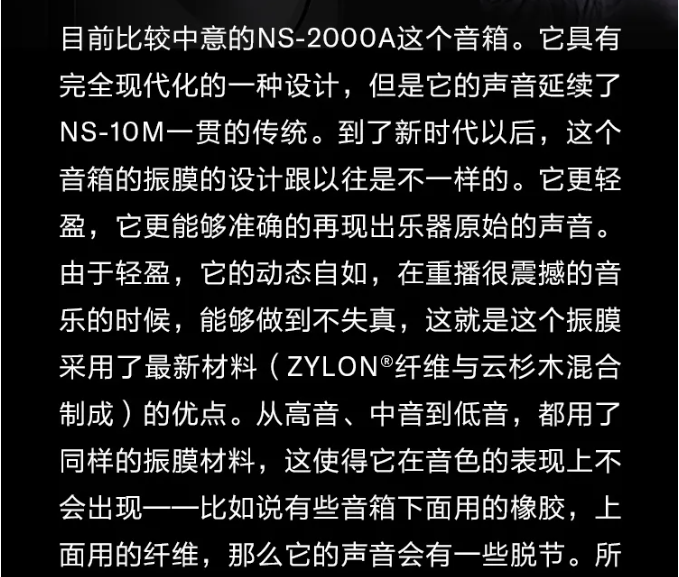 目前比较中意的NS-2000A这个音箱。它具有完全现代化的一种设计，但是它的声音延续了NS-10M一贯的传统。到了新时代以后，这个音箱的振膜的设计跟以往是不一样的。它更轻盈，它更能够准确的再现出乐器原始的声音。由于轻盈，它的动态自如，在重播很震撼的音乐的时候，能够做到不失真，这就是这个振膜采用了最新材料（ZYLON®纤维与云杉木混合制成）的优点。从高音、中音到低音，都用了同样的振膜材料，这使得它在音色的表现上不会出现——比如说有些音箱下面用的橡胶，上面用的纤维，那么它的声音会有一些脱节。所